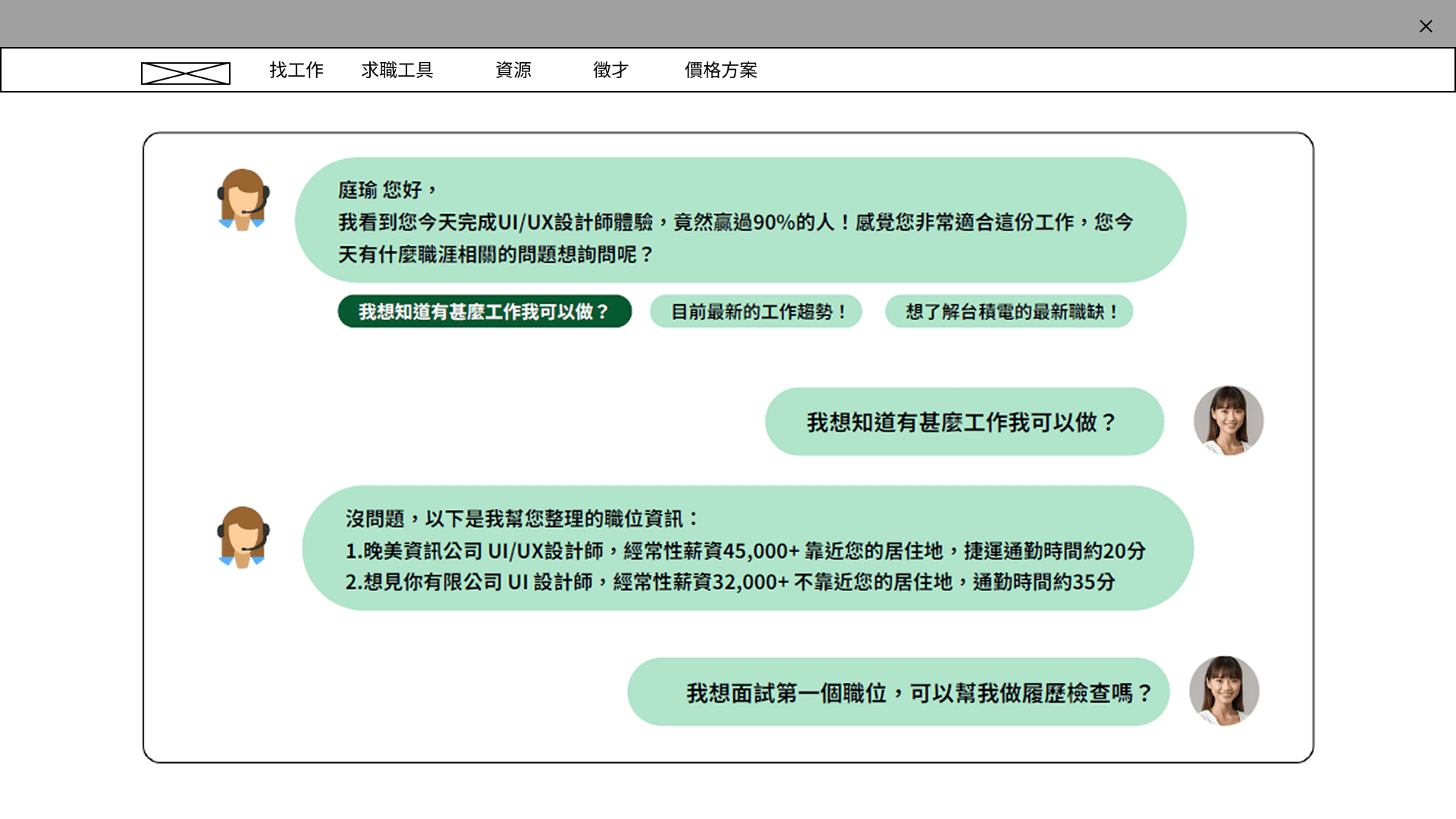 找工作 求職工具 資源 徵才 價格方案

庭瑜 您好，
我看到您今天完成UI/UX設計師體驗，竟然贏過90%的人！感覺您非常適合這份工作，您今天有什麼職涯相關的問題想詢問呢？

我想知道有甚麼工作我可以做？ 目前最新的工作趨勢！ 想了解台積電的最新職缺！

我想知道有甚麼工作我可以做？

沒問題，以下是我幫您整理的職位資訊：
1.晚美資訊公司 UI/UX設計師，經常性薪資45,000+ 靠近您的居住地，捷運通勤時間約20分
2.想見你有限公司 UI 設計師，經常性薪資32,000+ 不靠近您的居住地，通勤時間約35分

我想面試第一個職位，可以幫我做履歷檢查嗎？